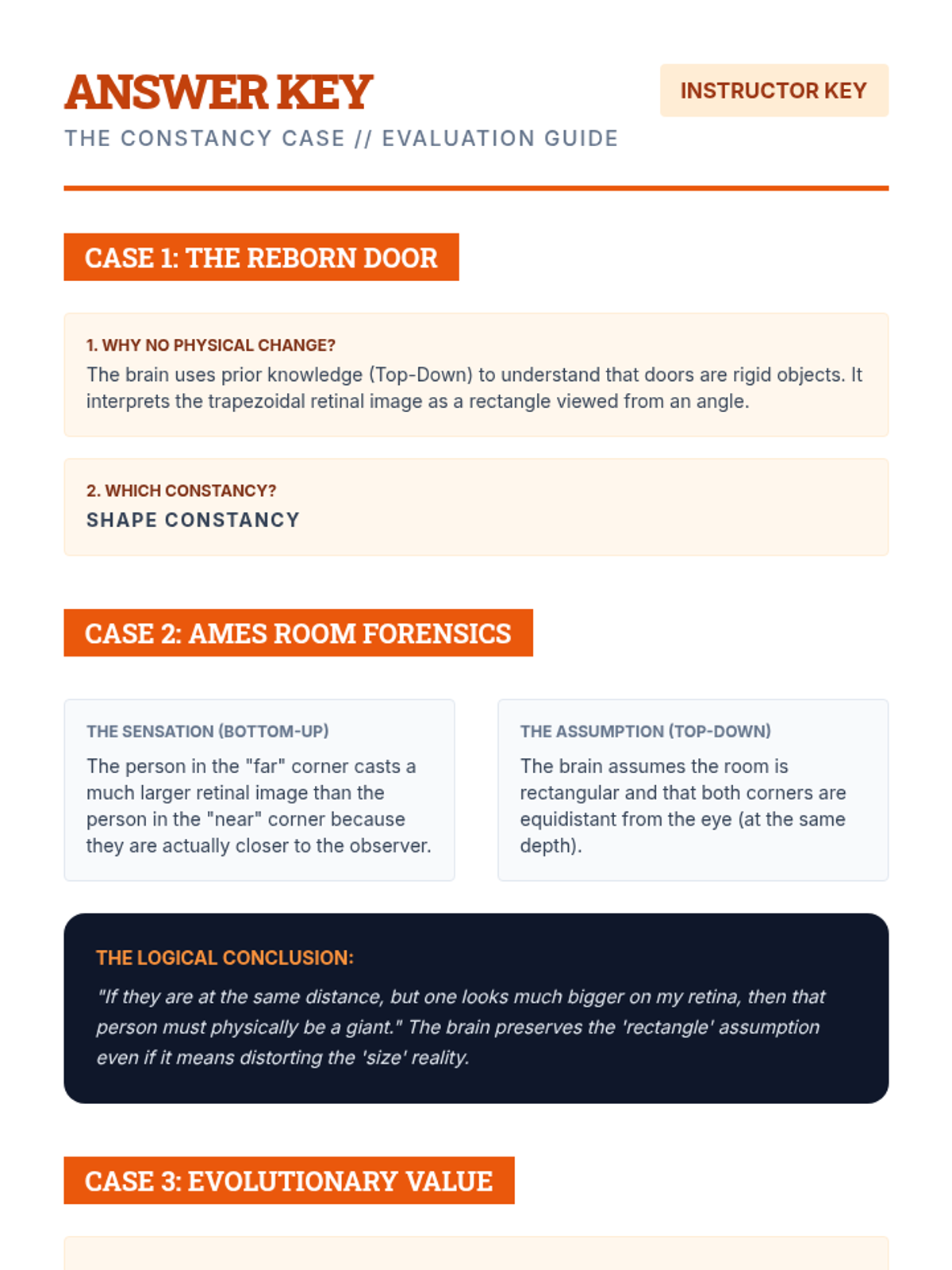 ANSWER KEY

INSTRUCTOR KEY

THE CONSTANCY CASE // EVALUATION GUIDE

CASE 1: THE REBORN DOOR

1. WHY NO PHYSICAL CHANGE?

The brain uses prior knowledge (Top-Down) to understand that doors are rigid objects. It interprets the trapezoidal retinal image as a rectangle viewed from an angle.

2. WHICH CONSTANCY?

SHAPE CONSTANCY

CASE 2: AMES ROOM FORENSICS

THE SENSATION (BOTTOM-UP)

The person in the "far" corner casts a much larger retinal image than the person in the "near" corner because they are actually closer to the observer.

THE ASSUMPTION (TOP-DOWN)

The brain assumes the room is rectangular and that both corners are equidistant from the eye (at the same depth).

THE LOGICAL CONCLUSION:

"If they are at the same distance, but one looks much bigger on my retina, then that person must physically be a giant." The brain preserves the 'rectangle' assumption even if it means distorting the 'size' reality.

CASE 3: EVOLUTIONARY VALUE